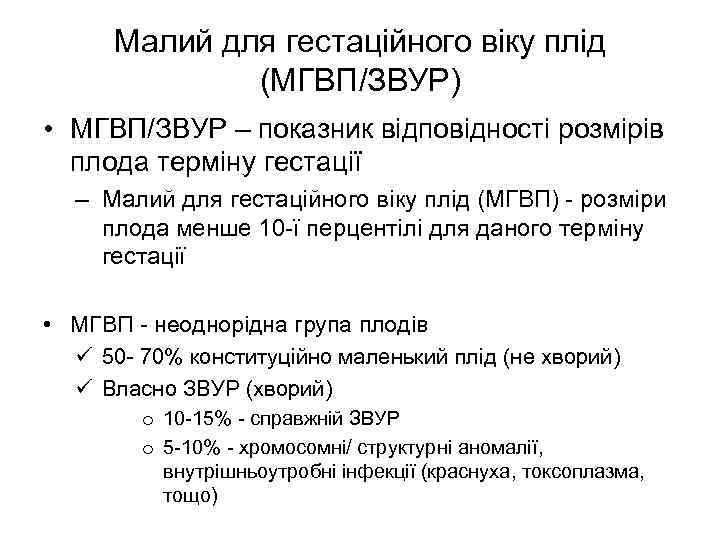 Малий для гестаційного віку плід (МГВП/ЗВУР)

• МГВП/ЗВУР – показник відповідності розмірів плода терміну гестації

– Малий для гестаційного віку плід (МГВП) - розміри плода менше 10-ї перцентілі для даного терміну гестації

• МГВП - неоднорідна група плодів

✓ 50- 70% конституційно маленький плід (не хворий)

✓ Власно ЗВУР (хворий)

o 10-15% - справжній ЗВУР

o 5-10% - хромосомні/ структурні аномалії, внутрішньоутробні інфекції (краснуха, токсоплазма, тощо)